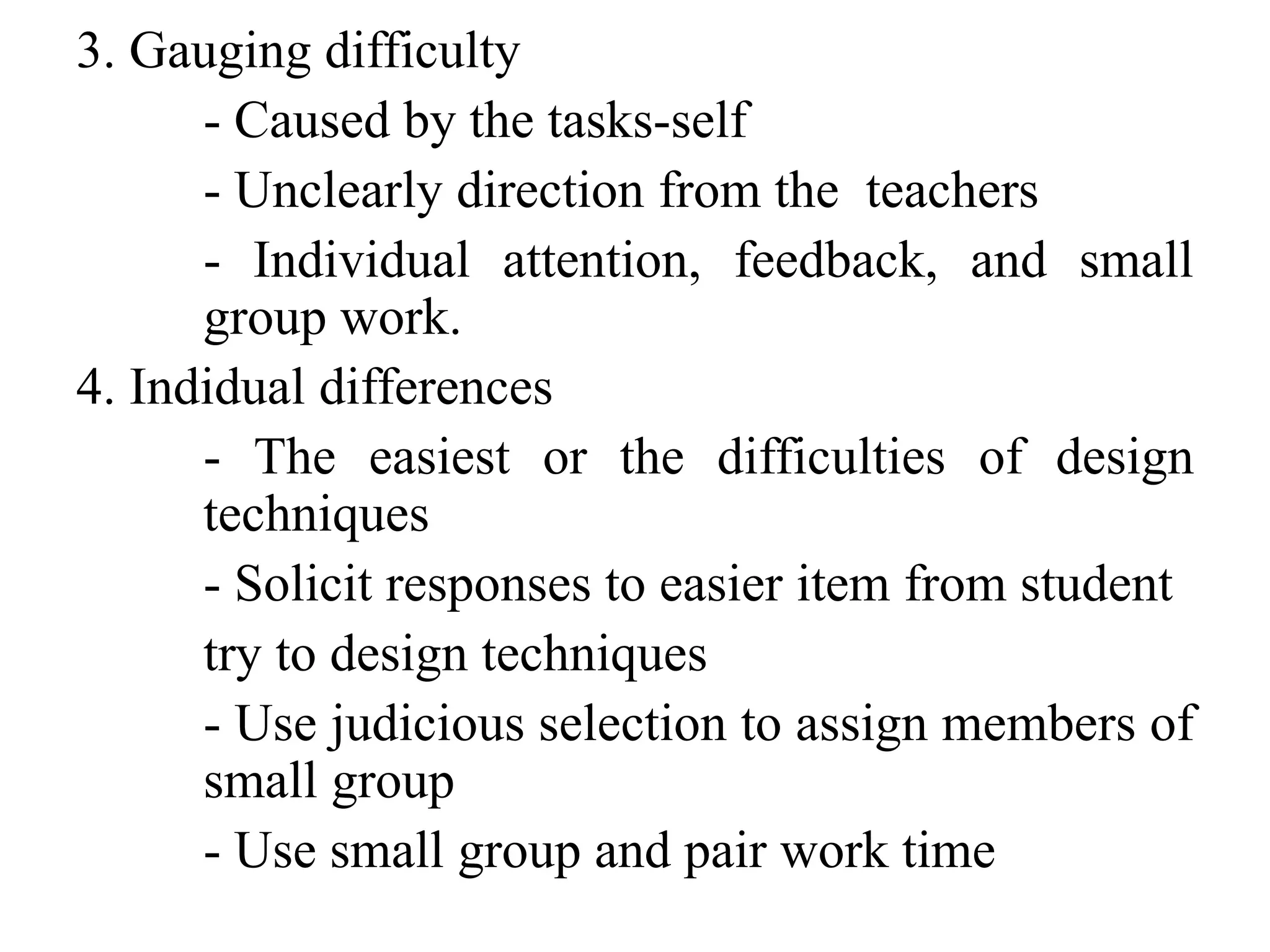 3. Gauging difficulty

- Caused by the tasks-self

- Unclearly direction from the teachers

- Individual attention, feedback, and small group work.

4. Indidual differences

- The easiest or the difficulties of design techniques

- Solicit responses to easier item from student

try to design techniques

- Use judicious selection to assign members of small group

- Use small group and pair work time